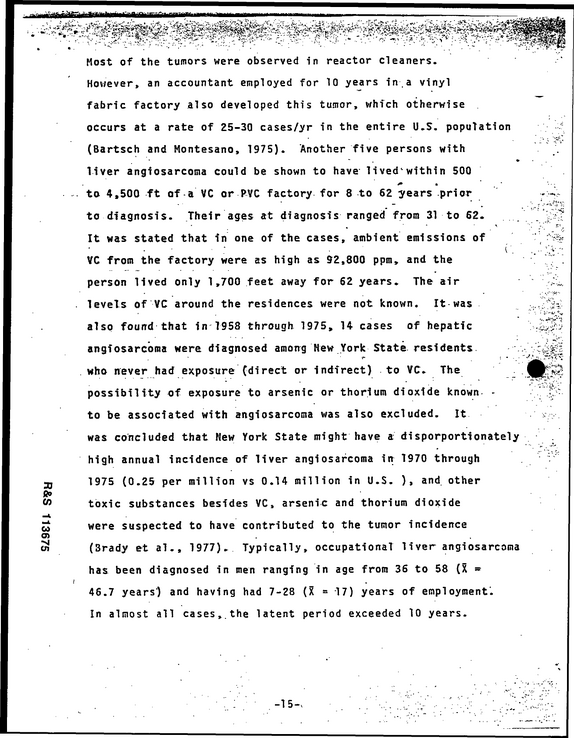 Most of the tumors were observed in reactor cleaners. However, an accountant employed for 10 years in a vinyl fabric factory also developed this tumor, which otherwise occurs at a rate of 25-30 cases/yr in the entire U.S. population (Bartsch and Montesano, 1975). Another five persons with liver angiosarcoma could be shown to have lived within 500 to 4,500 ft of a VC or PVC factory for 8 to 62 years prior to diagnosis. Their ages at diagnosis ranged from 31 to 62. It was stated that in one of the cases, ambient emissions of VC from the factory were as high as 92,800 ppm, and the person lived only 1,700 feet away for 62 years. The air levels of VC around the residences were not known. It was also found that in 1958 through 1975, 14 cases of hepatic angiosarcoma were diagnosed among New York State residents who never had exposure (direct or indirect) to VC. The possibility of exposure to arsenic or thorium dioxide known to be associated with angiosarcoma was also excluded. It was concluded that New York State might have a disporportionately high annual incidence of liver angiosarcoma in 1970 through 1975 (0.25 per million vs 0.14 million in U.S. ), and other toxic substances besides VC, arsenic and thorium dioxide were suspected to have contributed to the tumor incidence (Brady et al., 1977). Typically, occupational liver angiosarcoma has been diagnosed in men ranging in age from 36 to 58 ($\bar{X}$ = 46.7 years) and having had 7-28 ($\bar{X}$ = 17) years of employment. In almost all cases, the latent period exceeded 10 years.

R&S 113675

-15-